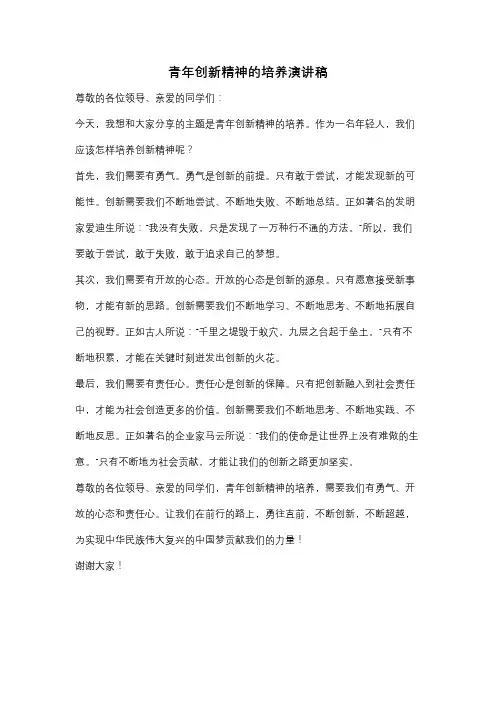 青年创新精神的培养演讲稿

尊敬的各位领导、亲爱的同学们：

今天，我想和大家分享的主题是青年创新精神的培养。作为一名年轻人，我们应该怎样培养创新精神呢？

首先，我们需要有勇气。勇气是创新的前提。只有敢于尝试，才能发现新的可能性。创新需要我们不断地尝试、不断地失败、不断地总结。正如著名的发明家爱迪生所说："我没有失败，只是发现了一万种行不通的方法。"所以，我们要敢于尝试，敢于失败，敢于追求自己的梦想。

其次，我们需要有开放的心态。开放的心态是创新的源泉。只有愿意接受新事物，才能有新的思路。创新需要我们不断地学习、不断地思考、不断地拓展自己的视野。正如古人所说："千里之堤毁于蚁穴，九层之台起于垒土。"只有不断地积累，才能在关键时刻迸发出创新的火花。

最后，我们需要有责任心。责任心是创新的保障。只有把创新融入到社会责任中，才能为社会创造更多的价值。创新需要我们不断地思考、不断地实践、不断地反思。正如著名的企业家马云所说："我们的使命是让世界上没有难做的生意。"只有不断地为社会贡献，才能让我们的创新之路更加坚实。

尊敬的各位领导、亲爱的同学们，青年创新精神的培养，需要我们有勇气、开放的心态和责任心。让我们在前行的路上，勇往直前，不断创新，不断超越，为实现中华民族伟大复兴的中国梦贡献我们的力量！

谢谢大家！